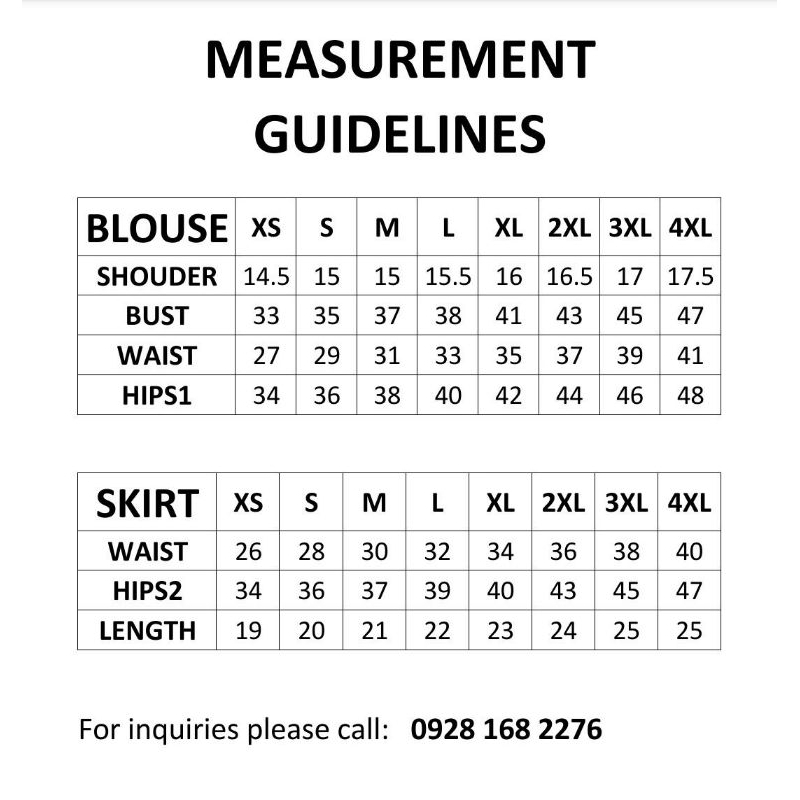 MEASUREMENT GUIDELINES

| BLOUSE | XS | S | M | L | XL | 2XL | 3XL | 4XL |
|---|---|---|---|---|---|---|---|---|
| SHOUDER | 14.5 | 15 | 15 | 15.5 | 16 | 16.5 | 17 | 17.5 |
| BUST | 33 | 35 | 37 | 38 | 41 | 43 | 45 | 47 |
| WAIST | 27 | 29 | 31 | 33 | 35 | 37 | 39 | 41 |
| HIPS1 | 34 | 36 | 38 | 40 | 42 | 44 | 46 | 48 |

| SKIRT | XS | S | M | L | XL | 2XL | 3XL | 4XL |
|---|---|---|---|---|---|---|---|---|
| WAIST | 26 | 28 | 30 | 32 | 34 | 36 | 38 | 40 |
| HIPS2 | 34 | 36 | 37 | 39 | 40 | 43 | 45 | 47 |
| LENGTH | 19 | 20 | 21 | 22 | 23 | 24 | 25 | 25 |

For inquiries please call: 0928 168 2276